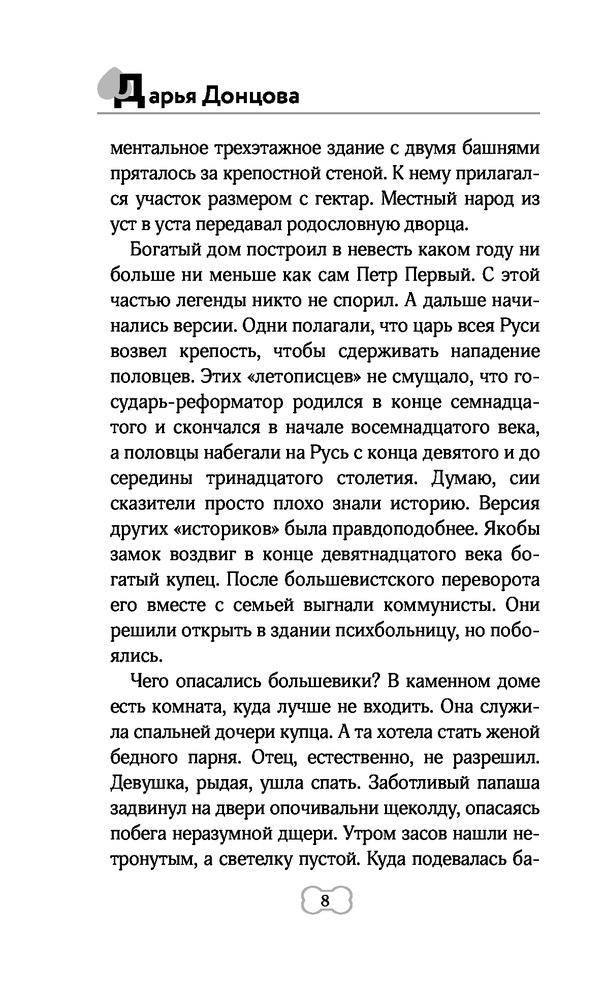 Дарья Донцова

ментальное трехэтажное здание с двумя башнями пряталось за крепостной стеной. К нему прилагался участок размером с гектар. Местный народ из уст в уста передавал родословную дворца.

Богатый дом построил в невесть каком году ни больше ни меньше как сам Петр Первый. С этой частью легенды никто не спорил. А дальше начинались версии. Одни полагали, что царь всея Руси возвел крепость, чтобы сдерживать нападение половцев. Этих «летописцев» не смущало, что государь-реформатор родился в конце семнадцатого и скончался в начале восемнадцатого века, а половцы набегали на Русь с конца девятого и до середины тринадцатого столетия. Думаю, сии сказители просто плохо знали историю. Версия других «историков» была правдоподобнее. Якобы замок воздвиг в конце девятнадцатого века богатый купец. После большевистского переворота его вместе с семьей выгнали коммунисты. Они решили открыть в здании психбольницу, но побоялись.

Чего опасались большевики? В каменном доме есть комната, куда лучше не входить. Она служила спальней дочери купца. А та хотела стать женой бедного парня. Отец, естественно, не разрешил. Девушка, рыдая, ушла спать. Заботливый папаша задвинул на двери опочивальни щеколду, опасаясь побега неразумной дщери. Утром засов нашли нетронутым, а светелку пустой. Куда подевалась ба-

8